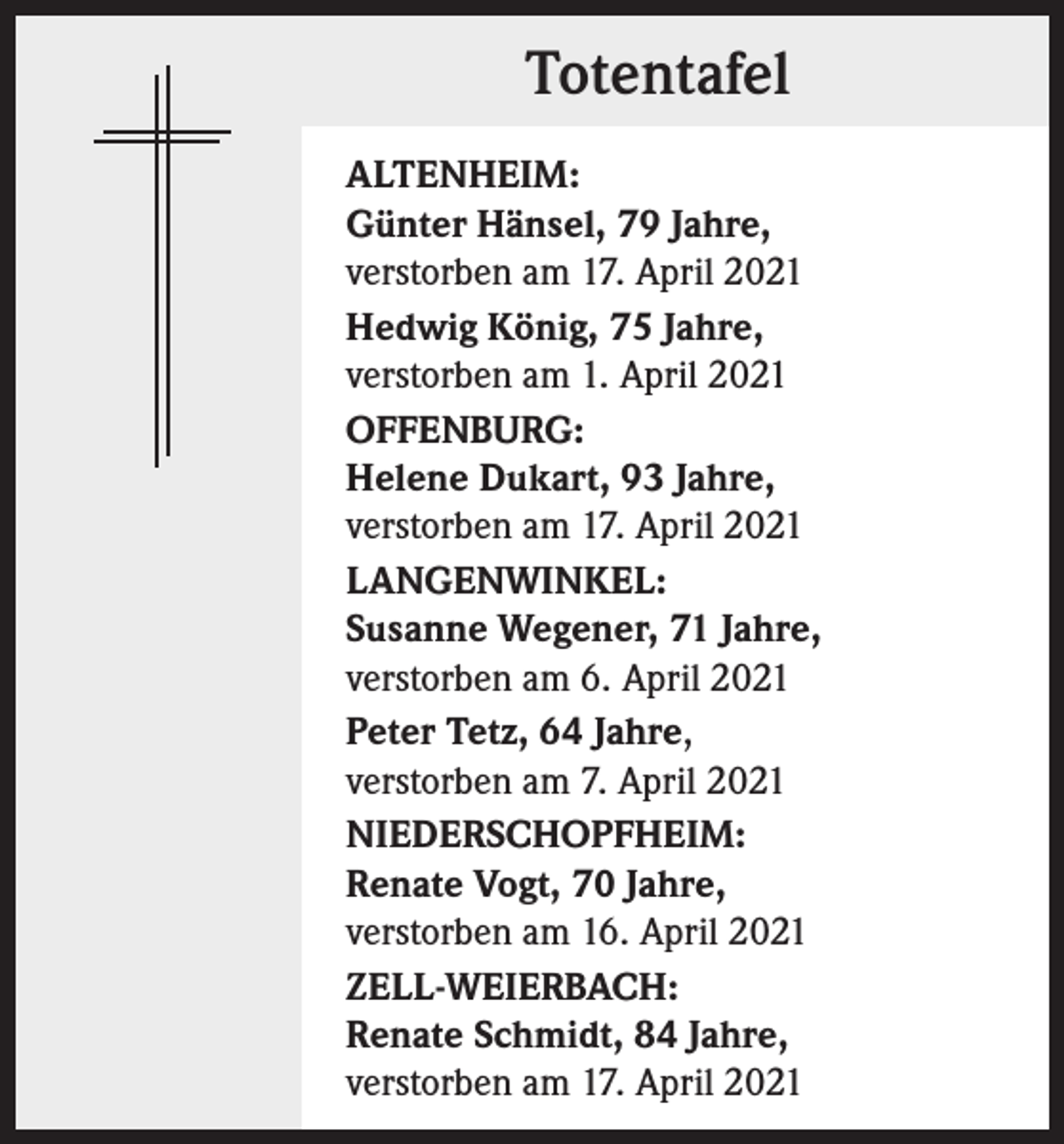 Totentafel

ALTENHEIM:
Günter Hänsel, 79 Jahre,
verstorben am 17. April 2021
Hedwig König, 75 Jahre,
verstorben am 1. April 2021
OFFENBURG:
Helene Dukart, 93 Jahre,
verstorben am 17. April 2021
LANGENWINKEL:
Susanne Wegener, 71 Jahre,
verstorben am 6. April 2021
Peter Tetz, 64 Jahre,
verstorben am 7. April 2021
NIEDERSCHOPFHEIM:
Renate Vogt, 70 Jahre,
verstorben am 16. April 2021
ZELL-WEIERBACH:
Renate Schmidt, 84 Jahre,
verstorben am 17. April 2021